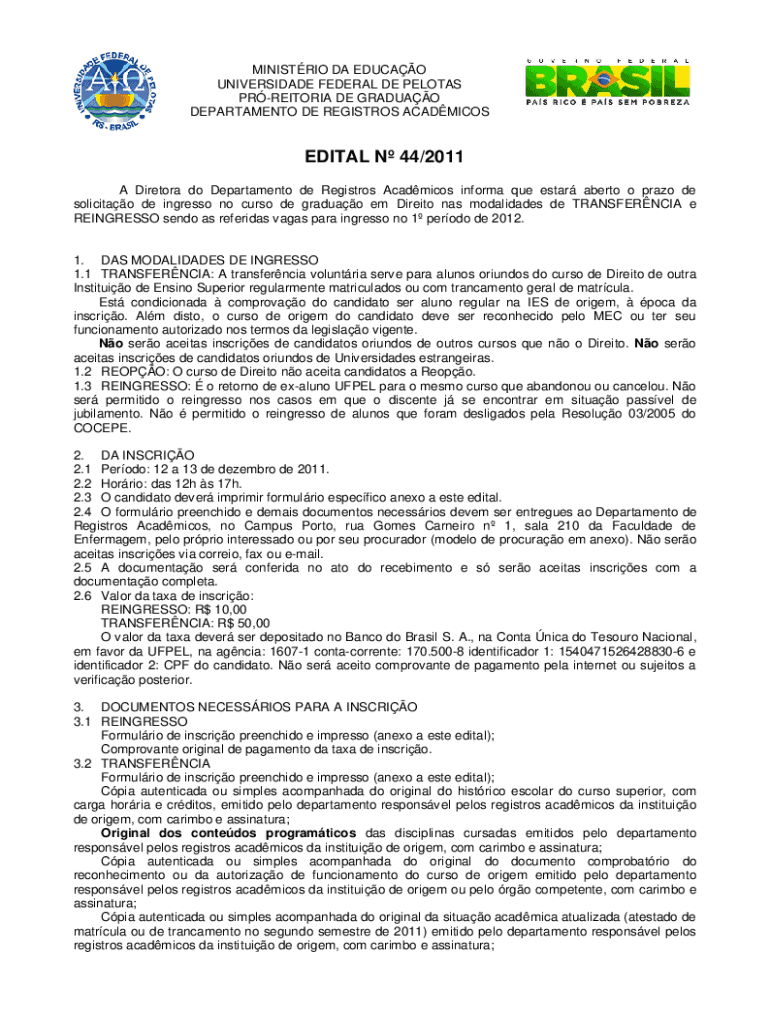 UNIVERSIDADE FEDERAL DE PELOTAS
RS - BRASIL

MINISTÉRIO DA EDUCAÇÃO
UNIVERSIDADE FEDERAL DE PELOTAS
PRÓ-REITORIA DE GRADUAÇÃO
DEPARTAMENTO DE REGISTROS ACADÊMICOS

GOVERNO FEDERAL
BRASIL
PAÍS RICO É PAÍS SEM POBREZA

EDITAL Nº 44/2011

A Diretora do Departamento de Registros Acadêmicos informa que estará aberto o prazo de solicitação de ingresso no curso de graduação em Direito nas modalidades de TRANSFERÊNCIA e REINGRESSO sendo as referidas vagas para ingresso no 1º período de 2012.

1. DAS MODALIDADES DE INGRESSO
1.1 TRANSFERÊNCIA: A transferência voluntária serve para alunos oriundos do curso de Direito de outra Instituição de Ensino Superior regularmente matriculados ou com trancamento geral de matrícula.
Está condicionada à comprovação do candidato ser aluno regular na IES de origem, à época da inscrição. Além disto, o curso de origem do candidato deve ser reconhecido pelo MEC ou ter seu funcionamento autorizado nos termos da legislação vigente.
Não serão aceitas inscrições de candidatos oriundos de outros cursos que não o Direito. Não serão aceitas inscrições de candidatos oriundos de Universidades estrangeiras.
1.2 REOPÇÃO: O curso de Direito não aceita candidatos a Reopção.
1.3 REINGRESSO: É o retorno de ex-aluno UFPEL para o mesmo curso que abandonou ou cancelou. Não será permitido o reingresso nos casos em que o discente já se encontrar em situação passível de jubilamento. Não é permitido o reingresso de alunos que foram desligados pela Resolução 03/2005 do COCEPE.

2. DA INSCRIÇÃO
2.1 Período: 12 a 13 de dezembro de 2011.
2.2 Horário: das 12h às 17h.
2.3 O candidato deverá imprimir formulário específico anexo a este edital.
2.4 O formulário preenchido e demais documentos necessários devem ser entregues ao Departamento de Registros Acadêmicos, no Campus Porto, rua Gomes Carneiro nº 1, sala 210 da Faculdade de Enfermagem, pelo próprio interessado ou por seu procurador (modelo de procuração em anexo). Não serão aceitas inscrições via correio, fax ou e-mail.
2.5 A documentação será conferida no ato do recebimento e só serão aceitas inscrições com a documentação completa.
2.6 Valor da taxa de inscrição:
REINGRESSO: R$ 10,00
TRANSFERÊNCIA: R$ 50,00
O valor da taxa deverá ser depositado no Banco do Brasil S. A., na Conta Única do Tesouro Nacional, em favor da UFPEL, na agência: 1607-1 conta-corrente: 170.500-8 identificador 1: 1540471526428830-6 e identificador 2: CPF do candidato. Não será aceito comprovante de pagamento pela internet ou sujeitos a verificação posterior.

3. DOCUMENTOS NECESSÁRIOS PARA A INSCRIÇÃO
3.1 REINGRESSO
Formulário de inscrição preenchido e impresso (anexo a este edital);
Comprovante original de pagamento da taxa de inscrição.
3.2 TRANSFERÊNCIA
Formulário de inscrição preenchido e impresso (anexo a este edital);
Cópia autenticada ou simples acompanhada do original do histórico escolar do curso superior, com carga horária e créditos, emitido pelo departamento responsável pelos registros acadêmicos da instituição de origem, com carimbo e assinatura;
Original dos conteúdos programáticos das disciplinas cursadas emitidos pelo departamento responsável pelos registros acadêmicos da instituição de origem, com carimbo e assinatura;
Cópia autenticada ou simples acompanhada do original do documento comprobatório do reconhecimento ou da autorização de funcionamento do curso de origem emitido pelo departamento responsável pelos registros acadêmicos da instituição de origem ou pelo órgão competente, com carimbo e assinatura;
Cópia autenticada ou simples acompanhada do original da situação acadêmica atualizada (atestado de matrícula ou de trancamento no segundo semestre de 2011) emitido pelo departamento responsável pelos registros acadêmicos da instituição de origem, com carimbo e assinatura;